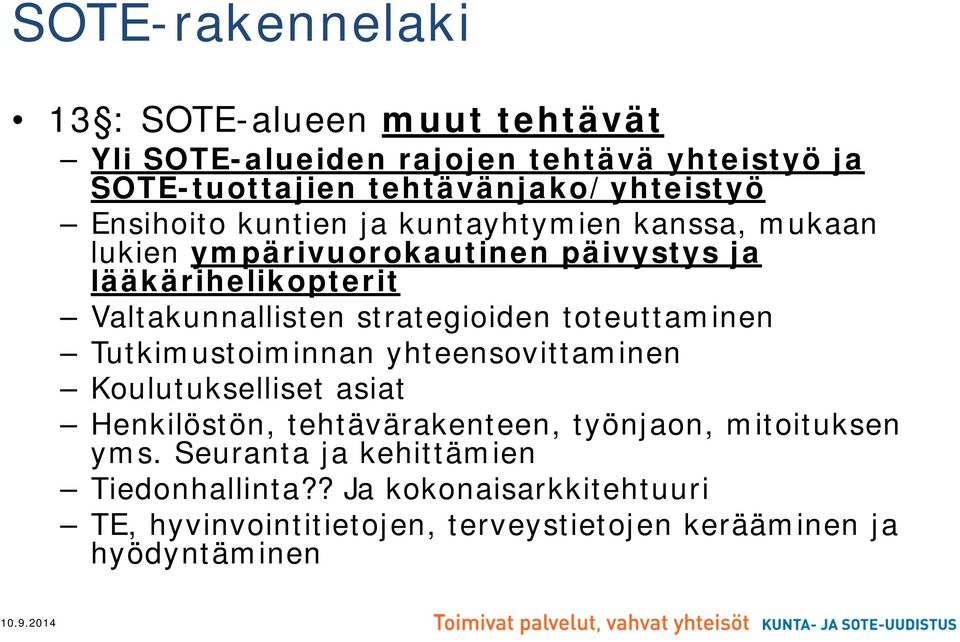 SOTE-rakennelaki

• 13§: SOTE-alueen muut tehtävät
– Yli SOTE-alueiden rajojen tehtävä yhteistyö ja SOTE-tuottajien tehtävänjako/yhteistyö
– Ensihoito kuntien ja kuntayhtymien kanssa, mukaan lukien ympärivuorokautinen päivystys ja lääkärihelikopterit
– Valtakunnallisten strategioiden toteuttaminen
– Tutkimustoiminnan yhteensovittaminen
– Koulutukselliset asiat
– Henkilöstön, tehtävärakenteen, työnjaon, mitoituksen yms. Seuranta ja kehittämien
– Tiedonhallinta?? Ja kokonaisarkkitehtuuri
– TE, hyvinvointitietojen, terveystietojen kerääminen ja hyödyntäminen

10.9.2014
Toimivat palvelut, vahvat yhteisöt KUNTA- JA SOTE-UUDISTUS